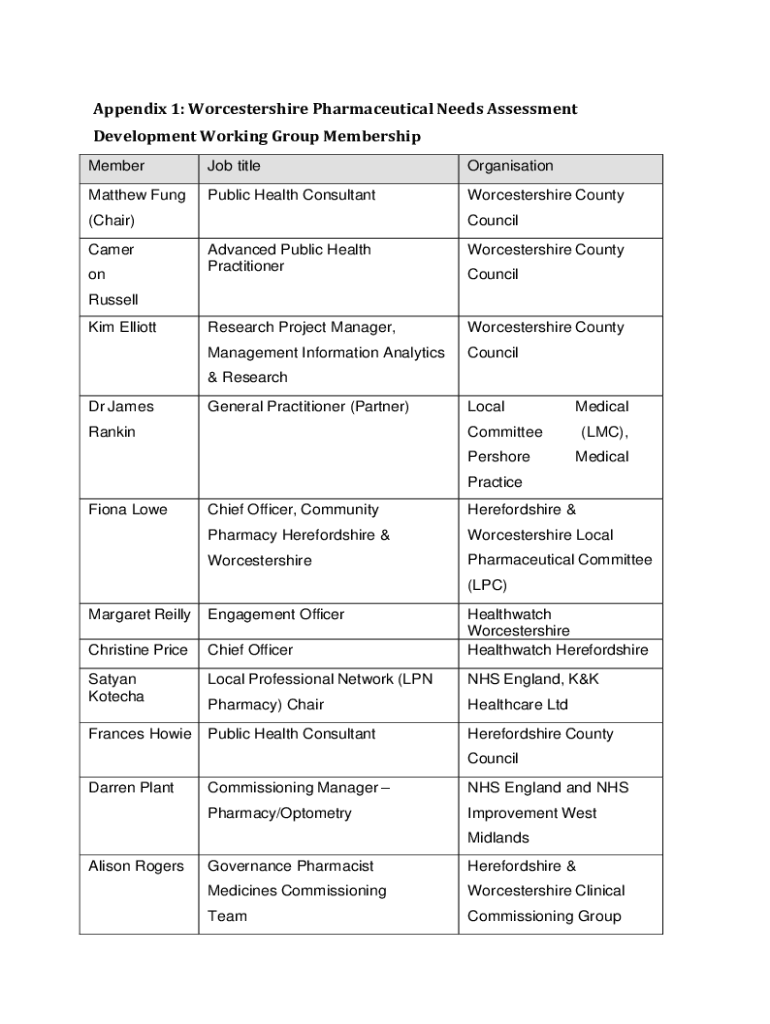 Appendix 1: Worcestershire Pharmaceutical Needs Assessment Development Working Group Membership

| Member | Job title | Organisation |
|---|---|---|
| Matthew Fung (Chair) | Public Health Consultant | Worcestershire County Council |
| Camer on Russell | Advanced Public Health Practitioner | Worcestershire County Council |
| Kim Elliott | Research Project Manager, Management Information Analytics & Research | Worcestershire County Council |
| Dr James Rankin | General Practitioner (Partner) | Local Medical Committee (LMC), Pershore Medical Practice |
| Fiona Lowe | Chief Officer, Community Pharmacy Herefordshire & Worcestershire | Herefordshire & Worcestershire Local Pharmaceutical Committee (LPC) |
| Margaret Reilly | Engagement Officer | Healthwatch Worcestershire |
| Christine Price | Chief Officer | Healthwatch Herefordshire |
| Satyan Kotecha | Local Professional Network (LPN Pharmacy) Chair | NHS England, K&K Healthcare Ltd |
| Frances Howie | Public Health Consultant | Herefordshire County Council |
| Darren Plant | Commissioning Manager – Pharmacy/Optometry | NHS England and NHS Improvement West Midlands |
| Alison Rogers | Governance Pharmacist Medicines Commissioning Team | Herefordshire & Worcestershire Clinical Commissioning Group |